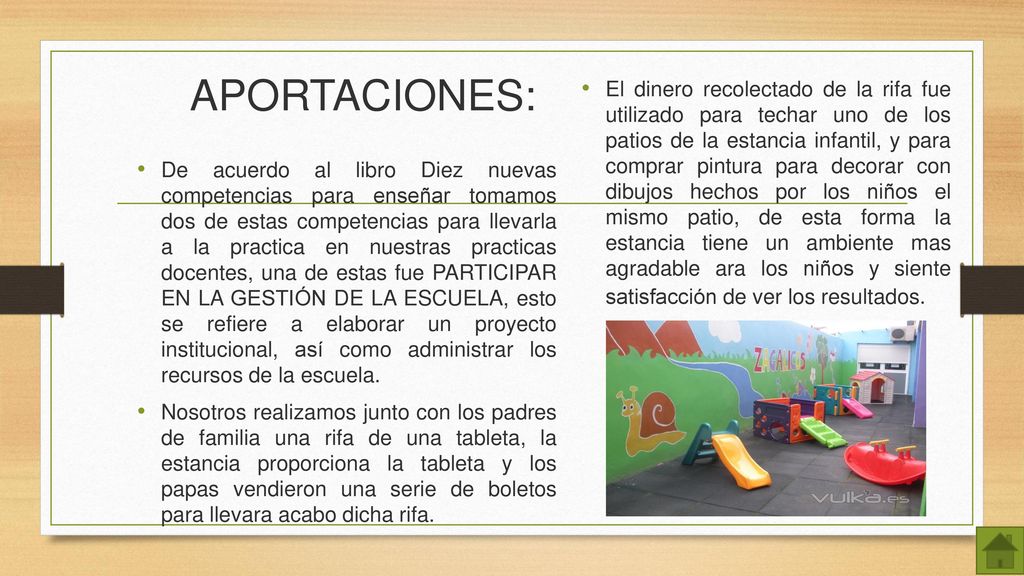 APORTACIONES:

• De acuerdo al libro Diez nuevas competencias para enseñar tomamos dos de estas competencias para llevarla a la practica en nuestras practicas docentes, una de estas fue PARTICIPAR EN LA GESTIÓN DE LA ESCUELA, esto se refiere a elaborar un proyecto institucional, así como administrar los recursos de la escuela.

• Nosotros realizamos junto con los padres de familia una rifa de una tableta, la estancia proporciona la tableta y los papas vendieron una serie de boletos para llevara acabo dicha rifa.

• El dinero recolectado de la rifa fue utilizado para techar uno de los patios de la estancia infantil, y para comprar pintura para decorar con dibujos hechos por los niños el mismo patio, de esta forma la estancia tiene un ambiente mas agradable ara los niños y siente satisfacción de ver los resultados.

vulka.es